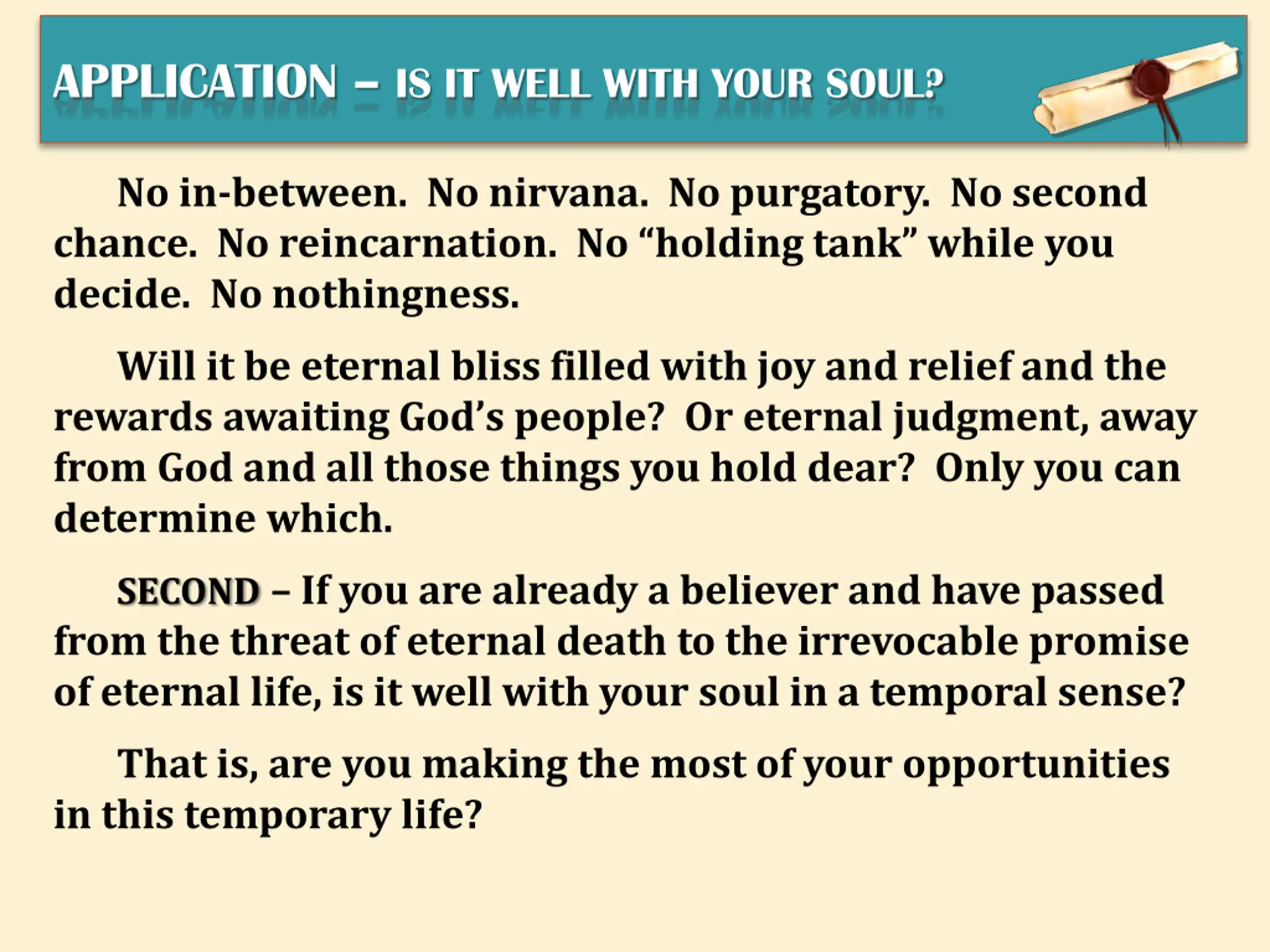 APPLICATION – IS IT WELL WITH YOUR SOUL?

No in-between. No nirvana. No purgatory. No second chance. No reincarnation. No “holding tank” while you decide. No nothingness.

Will it be eternal bliss filled with joy and relief and the rewards awaiting God’s people? Or eternal judgment, away from God and all those things you hold dear? Only you can determine which.

SECOND – If you are already a believer and have passed from the threat of eternal death to the irrevocable promise of eternal life, is it well with your soul in a temporal sense?

That is, are you making the most of your opportunities in this temporary life?